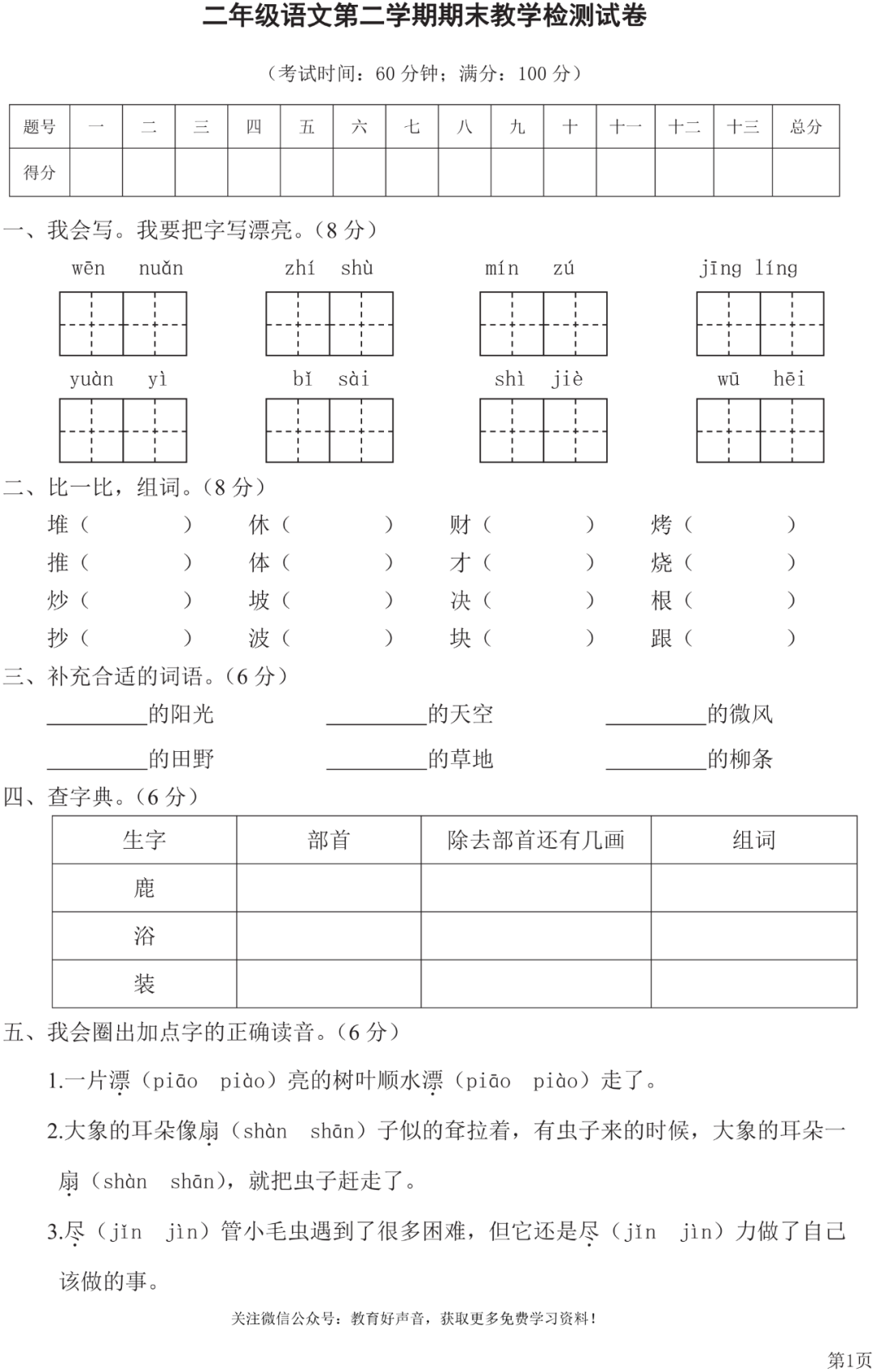 二年级语文第二学期期末教学检测试卷

（考试时间：60 分钟；满分：100 分）

| 题号 | 一 | 二 | 三 | 四 | 五 | 六 | 七 | 八 | 九 | 十 | 十一 | 十二 | 十三 | 总分 |
|---|---|---|---|---|---|---|---|---|---|---|---|---|---|---|
| 得分 | | | | | | | | | | | | | | |

一、我会写。我要把字写漂亮。（8 分）

wēn nuǎn　　zhí shù　　mín zú　　jīng líng

yuàn yì　　bǐ sài　　shì jiè　　wū hēi

二、比一比，组词。（8 分）

堆（ ）　休（ ）　财（ ）　烤（ ）

推（ ）　体（ ）　才（ ）　烧（ ）

炒（ ）　坡（ ）　决（ ）　根（ ）

抄（ ）　波（ ）　块（ ）　跟（ ）

三、补充合适的词语。（6 分）

________的阳光　________的天空　________的微风

________的田野　________的草地　________的柳条

四、查字典。（6 分）

| 生字 | 部首 | 除去部首还有几画 | 组词 |
|---|---|---|---|
| 鹿 | | | |
| 浴 | | | |
| 装 | | | |

五、我会圈出加点字的正确读音。（6 分）

1.一片漂（piāo piào）亮的树叶顺水漂（piāo piào）走了。

2.大象的耳朵像扇（shàn shān）子似的耷拉着，有虫子来的时候，大象的耳朵一扇（shàn shān），就把虫子赶走了。

3.尽（jǐn jìn）管小毛虫遇到了很多困难，但它还是尽（jǐn jìn）力做了自己该做的事。

关注微信公众号：教育好声音，获取更多免费学习资料！

第1页